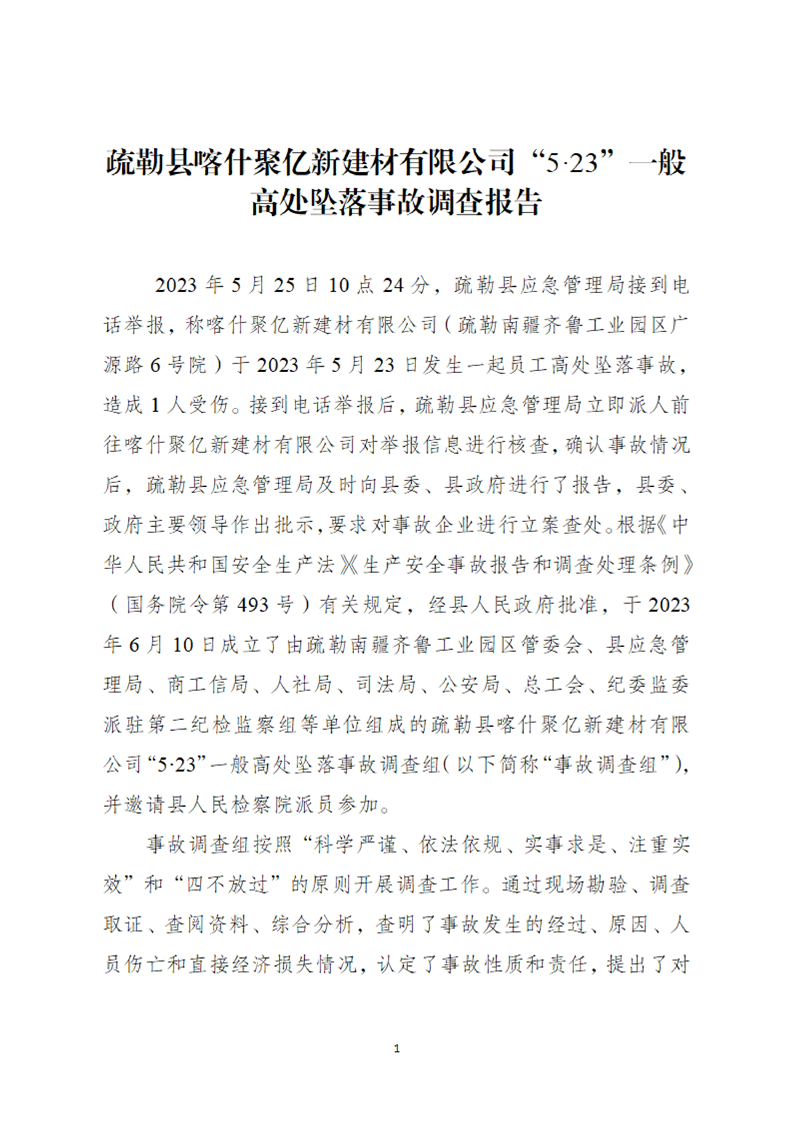 疏勒县喀什聚亿新建材有限公司“5·23”一般高处坠落事故调查报告

2023 年 5 月 25 日 10 点 24 分，疏勒县应急管理局接到电话举报，称喀什聚亿新建材有限公司（疏勒南疆齐鲁工业园区广源路 6 号院）于 2023 年 5 月 23 日发生一起员工高处坠落事故，造成 1 人受伤。接到电话举报后，疏勒县应急管理局立即派人前往喀什聚亿新建材有限公司对举报信息进行核查，确认事故情况后，疏勒县应急管理局及时向县委、县政府进行了报告，县委、政府主要领导作出批示，要求对事故企业进行立案查处。根据《中华人民共和国安全生产法》《生产安全事故报告和调查处理条例》（国务院令第 493 号）有关规定，经县人民政府批准，于 2023 年 6 月 10 日成立了由疏勒南疆齐鲁工业园区管委会、县应急管理局、商工信局、人社局、司法局、公安局、总工会、纪委监委派驻第二纪检监察组等单位组成的疏勒县喀什聚亿新建材有限公司“5·23”一般高处坠落事故调查组（以下简称“事故调查组”），并邀请县人民检察院派员参加。

事故调查组按照“科学严谨、依法依规、实事求是、注重实效”和“四不放过”的原则开展调查工作。通过现场勘验、调查取证、查阅资料、综合分析，查明了事故发生的经过、原因、人员伤亡和直接经济损失情况，认定了事故性质和责任，提出了对

1